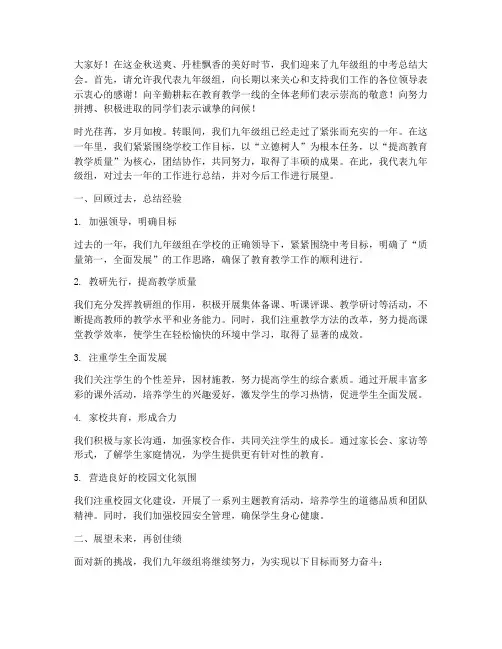 大家好！在这金秋送爽、丹桂飘香的美好时节，我们迎来了九年级组的中考总结大会。首先，请允许我代表九年级组，向长期以来关心和支持我们工作的各位领导表示衷心的感谢！向辛勤耕耘在教育教学一线的全体老师们表示崇高的敬意！向努力拼搏、积极进取的同学们表示诚挚的问候！

时光荏苒，岁月如梭。转眼间，我们九年级组已经走过了紧张而充实的一年。在这一年里，我们紧紧围绕学校工作目标，以“立德树人”为根本任务，以“提高教育教学质量”为核心，团结协作，共同努力，取得了丰硕的成果。在此，我代表九年级组，对过去一年的工作进行总结，并对今后工作进行展望。

一、回顾过去，总结经验

1. 加强领导，明确目标

过去的一年，我们九年级组在学校的正确领导下，紧紧围绕中考目标，明确了“质量第一，全面发展”的工作思路，确保了教育教学工作的顺利进行。

2. 教研先行，提高教学质量

我们充分发挥教研组的作用，积极开展集体备课、听课评课、教学研讨等活动，不断提高教师的教学水平和业务能力。同时，我们注重教学方法的改革，努力提高课堂教学效率，使学生在轻松愉快的环境中学习，取得了显著的成效。

3. 注重学生全面发展

我们关注学生的个性差异，因材施教，努力提高学生的综合素质。通过开展丰富多彩的课外活动，培养学生的兴趣爱好，激发学生的学习热情，促进学生全面发展。

4. 家校共育，形成合力

我们积极与家长沟通，加强家校合作，共同关注学生的成长。通过家长会、家访等形式，了解学生家庭情况，为学生提供更有针对性的教育。

5. 营造良好的校园文化氛围

我们注重校园文化建设，开展了一系列主题教育活动，培养学生的道德品质和团队精神。同时，我们加强校园安全管理，确保学生身心健康。

二、展望未来，再创佳绩

面对新的挑战，我们九年级组将继续努力，为实现以下目标而努力奋斗：